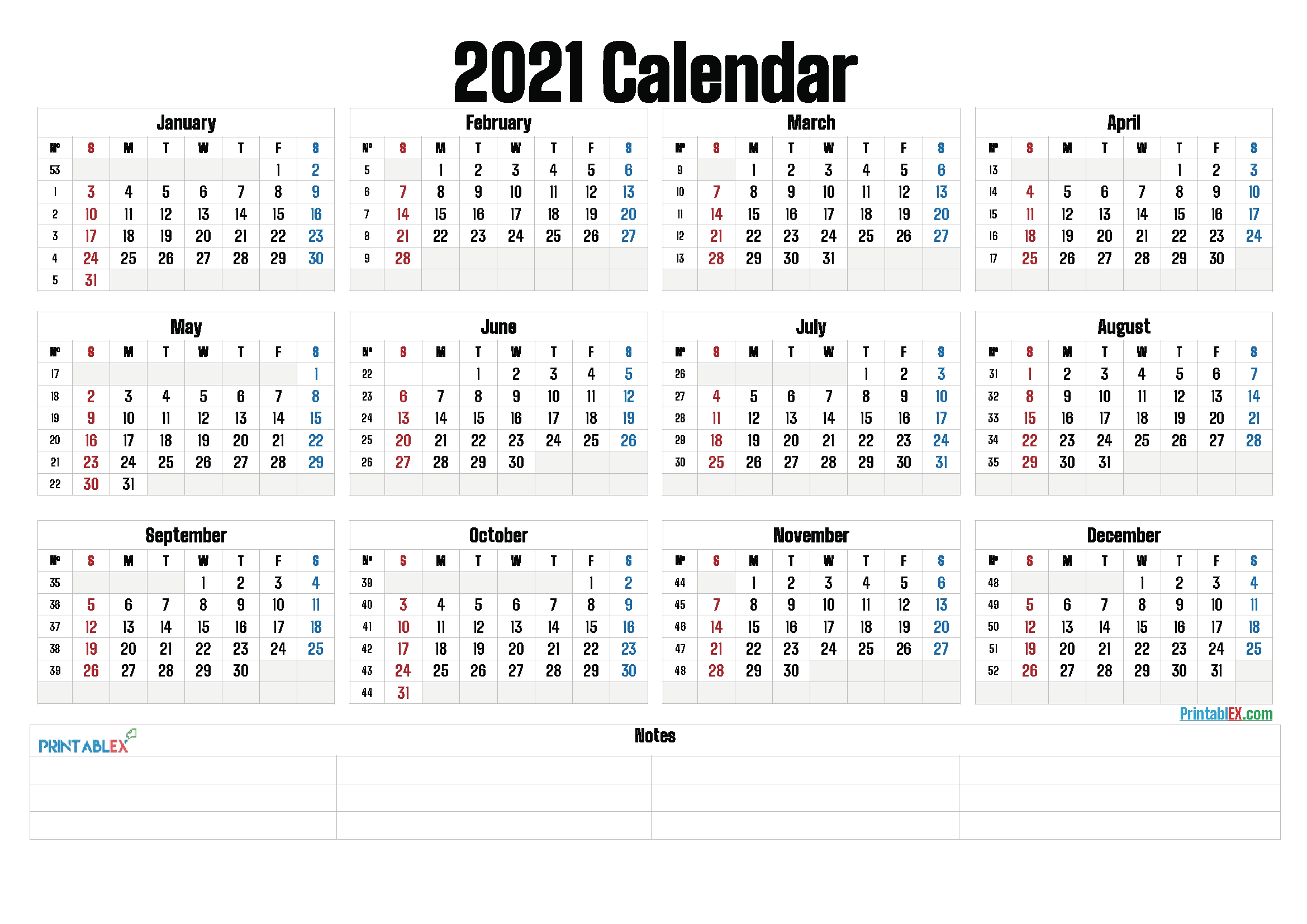 2021 Calendar

January

| Nº | S | M | T | W | T | F | S |
|---|---|---|---|---|---|---|---|
| 53 | | | | | | 1 | 2 |
| 1 | 3 | 4 | 5 | 6 | 7 | 8 | 9 |
| 2 | 10 | 11 | 12 | 13 | 14 | 15 | 16 |
| 3 | 17 | 18 | 19 | 20 | 21 | 22 | 23 |
| 4 | 24 | 25 | 26 | 27 | 28 | 29 | 30 |
| 5 | 31 | | | | | | |

February

| Nº | S | M | T | W | T | F | S |
|---|---|---|---|---|---|---|---|
| 5 | | 1 | 2 | 3 | 4 | 5 | 6 |
| 6 | 7 | 8 | 9 | 10 | 11 | 12 | 13 |
| 7 | 14 | 15 | 16 | 17 | 18 | 19 | 20 |
| 8 | 21 | 22 | 23 | 24 | 25 | 26 | 27 |
| 9 | 28 | | | | | | |

March

| Nº | S | M | T | W | T | F | S |
|---|---|---|---|---|---|---|---|
| 9 | | 1 | 2 | 3 | 4 | 5 | 6 |
| 10 | 7 | 8 | 9 | 10 | 11 | 12 | 13 |
| 11 | 14 | 15 | 16 | 17 | 18 | 19 | 20 |
| 12 | 21 | 22 | 23 | 24 | 25 | 26 | 27 |
| 13 | 28 | 29 | 30 | 31 | | | |

April

| Nº | S | M | T | W | T | F | S |
|---|---|---|---|---|---|---|---|
| 13 | | | | | 1 | 2 | 3 |
| 14 | 4 | 5 | 6 | 7 | 8 | 9 | 10 |
| 15 | 11 | 12 | 13 | 14 | 15 | 16 | 17 |
| 16 | 18 | 19 | 20 | 21 | 22 | 23 | 24 |
| 17 | 25 | 26 | 27 | 28 | 29 | 30 | |

May

| Nº | S | M | T | W | T | F | S |
|---|---|---|---|---|---|---|---|
| 17 | | | | | | | 1 |
| 18 | 2 | 3 | 4 | 5 | 6 | 7 | 8 |
| 19 | 9 | 10 | 11 | 12 | 13 | 14 | 15 |
| 20 | 16 | 17 | 18 | 19 | 20 | 21 | 22 |
| 21 | 23 | 24 | 25 | 26 | 27 | 28 | 29 |
| 22 | 30 | 31 | | | | | |

June

| Nº | S | M | T | W | T | F | S |
|---|---|---|---|---|---|---|---|
| 22 | | | 1 | 2 | 3 | 4 | 5 |
| 23 | 6 | 7 | 8 | 9 | 10 | 11 | 12 |
| 24 | 13 | 14 | 15 | 16 | 17 | 18 | 19 |
| 25 | 20 | 21 | 22 | 23 | 24 | 25 | 26 |
| 26 | 27 | 28 | 29 | 30 | | | |

July

| Nº | S | M | T | W | T | F | S |
|---|---|---|---|---|---|---|---|
| 26 | | | | | 1 | 2 | 3 |
| 27 | 4 | 5 | 6 | 7 | 8 | 9 | 10 |
| 28 | 11 | 12 | 13 | 14 | 15 | 16 | 17 |
| 29 | 18 | 19 | 20 | 21 | 22 | 23 | 24 |
| 30 | 25 | 26 | 27 | 28 | 29 | 30 | 31 |

August

| Nº | S | M | T | W | T | F | S |
|---|---|---|---|---|---|---|---|
| 31 | 1 | 2 | 3 | 4 | 5 | 6 | 7 |
| 32 | 8 | 9 | 10 | 11 | 12 | 13 | 14 |
| 33 | 15 | 16 | 17 | 18 | 19 | 20 | 21 |
| 34 | 22 | 23 | 24 | 25 | 26 | 27 | 28 |
| 35 | 29 | 30 | 31 | | | | |

September

| Nº | S | M | T | W | T | F | S |
|---|---|---|---|---|---|---|---|
| 35 | | | | 1 | 2 | 3 | 4 |
| 36 | 5 | 6 | 7 | 8 | 9 | 10 | 11 |
| 37 | 12 | 13 | 14 | 15 | 16 | 17 | 18 |
| 38 | 19 | 20 | 21 | 22 | 23 | 24 | 25 |
| 39 | 26 | 27 | 28 | 29 | 30 | | |

October

| Nº | S | M | T | W | T | F | S |
|---|---|---|---|---|---|---|---|
| 39 | | | | | | 1 | 2 |
| 40 | 3 | 4 | 5 | 6 | 7 | 8 | 9 |
| 41 | 10 | 11 | 12 | 13 | 14 | 15 | 16 |
| 42 | 17 | 18 | 19 | 20 | 21 | 22 | 23 |
| 43 | 24 | 25 | 26 | 27 | 28 | 29 | 30 |
| 44 | 31 | | | | | | |

November

| Nº | S | M | T | W | T | F | S |
|---|---|---|---|---|---|---|---|
| 44 | | 1 | 2 | 3 | 4 | 5 | 6 |
| 45 | 7 | 8 | 9 | 10 | 11 | 12 | 13 |
| 46 | 14 | 15 | 16 | 17 | 18 | 19 | 20 |
| 47 | 21 | 22 | 23 | 24 | 25 | 26 | 27 |
| 48 | 28 | 29 | 30 | | | | |

December

| Nº | S | M | T | W | T | F | S |
|---|---|---|---|---|---|---|---|
| 48 | | | | 1 | 2 | 3 | 4 |
| 49 | 5 | 6 | 7 | 8 | 9 | 10 | 11 |
| 50 | 12 | 13 | 14 | 15 | 16 | 17 | 18 |
| 51 | 19 | 20 | 21 | 22 | 23 | 24 | 25 |
| 52 | 26 | 27 | 28 | 29 | 30 | 31 | |

PrintablEX.com

PRINTABLEX

Notes